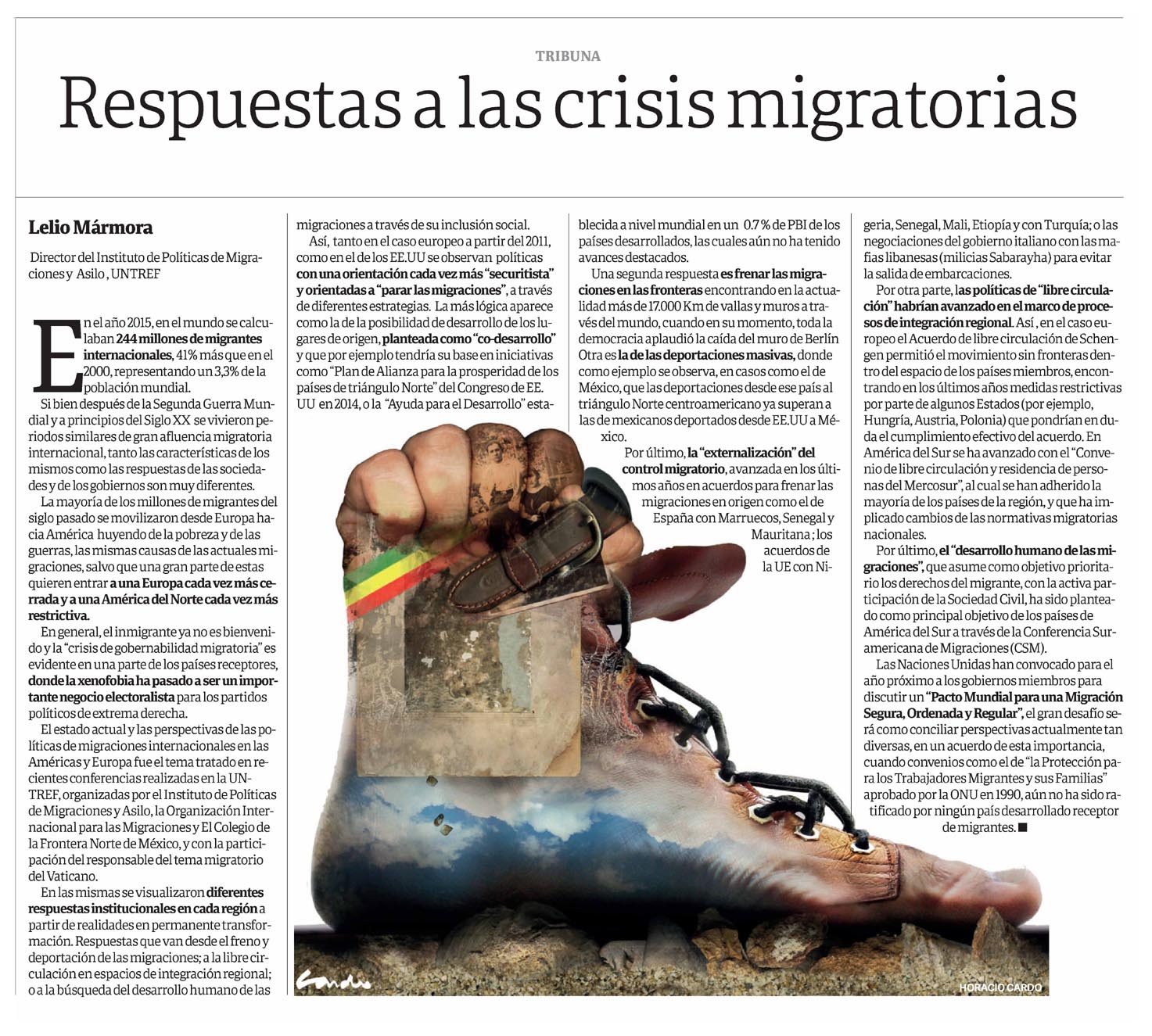 TRIBUNA

Respuestas a las crisis migratorias

Lelio Mármora

Director del Instituto de Políticas de Migraciones y Asilo , UNTREF

En el año 2015, en el mundo se calculaban 244 millones de migrantes internacionales, 41% más que en el 2000, representando un 3,3% de la población mundial.

Si bien después de la Segunda Guerra Mundial y a principios del Siglo XX se vivieron periodos similares de gran afluencia migratoria internacional, tanto las características de los mismos como las respuestas de las sociedades y de los gobiernos son muy diferentes.

La mayoría de los millones de migrantes del siglo pasado se movilizaron desde Europa hacia América huyendo de la pobreza y de las guerras, las mismas causas de las actuales migraciones, salvo que una gran parte de estas quieren entrar a una Europa cada vez más cerrada y a una América del Norte cada vez más restrictiva.

En general, el inmigrante ya no es bienvenido y la "crisis de gobernabilidad migratoria" es evidente en una parte de los países receptores, donde la xenofobia ha pasado a ser un importante negocio electoralista para los partidos políticos de extrema derecha.

El estado actual y las perspectivas de las políticas de migraciones internacionales en las Américas y Europa fue el tema tratado en recientes conferencias realizadas en la UNTREF, organizadas por el Instituto de Políticas de Migraciones y Asilo, la Organización Internacional para las Migraciones y El Colegio de la Frontera Norte de México, y con la participación del responsable del tema migratorio del Vaticano.

En las mismas se visualizaron diferentes respuestas institucionales en cada región a partir de realidades en permanente transformación. Respuestas que van desde el freno y deportación de las migraciones; a la libre circulación en espacios de integración regional; o a la búsqueda del desarrollo humano de las migraciones a través de su inclusión social.

Así, tanto en el caso europeo a partir del 2011, como en el de los EE.UU se observan políticas con una orientación cada vez más "securitista" y orientadas a "parar las migraciones", a través de diferentes estrategias. La más lógica aparece como la de la posibilidad de desarrollo de los lugares de origen, planteada como "co-desarrollo" y que por ejemplo tendría su base en iniciativas como "Plan de Alianza para la prosperidad de los países de triángulo Norte" del Congreso de EE. UU en 2014, o la "Ayuda para el Desarrollo" establecida a nivel mundial en un 0.7 % de PBI de los países desarrollados, las cuales aún no ha tenido avances destacados.

Una segunda respuesta es frenar las migraciones en las fronteras encontrando en la actualidad más de 17.000 Km de vallas y muros a través del mundo, cuando en su momento, toda la democracia aplaudió la caída del muro de Berlín Otra es la de las deportaciones masivas, donde como ejemplo se observa, en casos como el de México, que las deportaciones desde ese país al triángulo Norte centroamericano ya superan a las de mexicanos deportados desde EE.UU a México.

Por último, la "externalización" del control migratorio, avanzada en los últimos años en acuerdos para frenar las migraciones en origen como el de España con Marruecos, Senegal y Mauritana ; los acuerdos de la UE con Nigeria, Senegal, Mali, Etiopía y con Turquía; o las negociaciones del gobierno italiano con las mafias libanesas (milicias Sabarayha) para evitar la salida de embarcaciones.

Por otra parte, las políticas de "libre circulación" habrían avanzado en el marco de procesos de integración regional. Así, en el caso europeo el Acuerdo de libre circulación de Schengen permitió el movimiento sin fronteras dentro del espacio de los países miembros, encontrando en los últimos años medidas restrictivas por parte de algunos Estados (por ejemplo, Hungría, Austria, Polonia) que pondrían en duda el cumplimiento efectivo del acuerdo. En América del Sur se ha avanzado con el "Convenio de libre circulación y residencia de personas del Mercosur", al cual se han adherido la mayoría de los países de la región, y que ha implicado cambios de las normativas migratorias nacionales.

Por último, el "desarrollo humano de las migraciones", que asume como objetivo prioritario los derechos del migrante, con la activa participación de la Sociedad Civil, ha sido planteado como principal objetivo de los países de América del Sur a través de la Conferencia Suramericana de Migraciones (CSM).

Las Naciones Unidas han convocado para el año próximo a los gobiernos miembros para discutir un "Pacto Mundial para una Migración Segura, Ordenada y Regular", el gran desafío será como conciliar perspectivas actualmente tan diversas, en un acuerdo de esta importancia, cuando convenios como el de "la Protección para los Trabajadores Migrantes y sus Familias" aprobado por la ONU en 1990, aún no ha sido ratificado por ningún país desarrollado receptor de migrantes. ■

Cardo

HORACIO CARDO